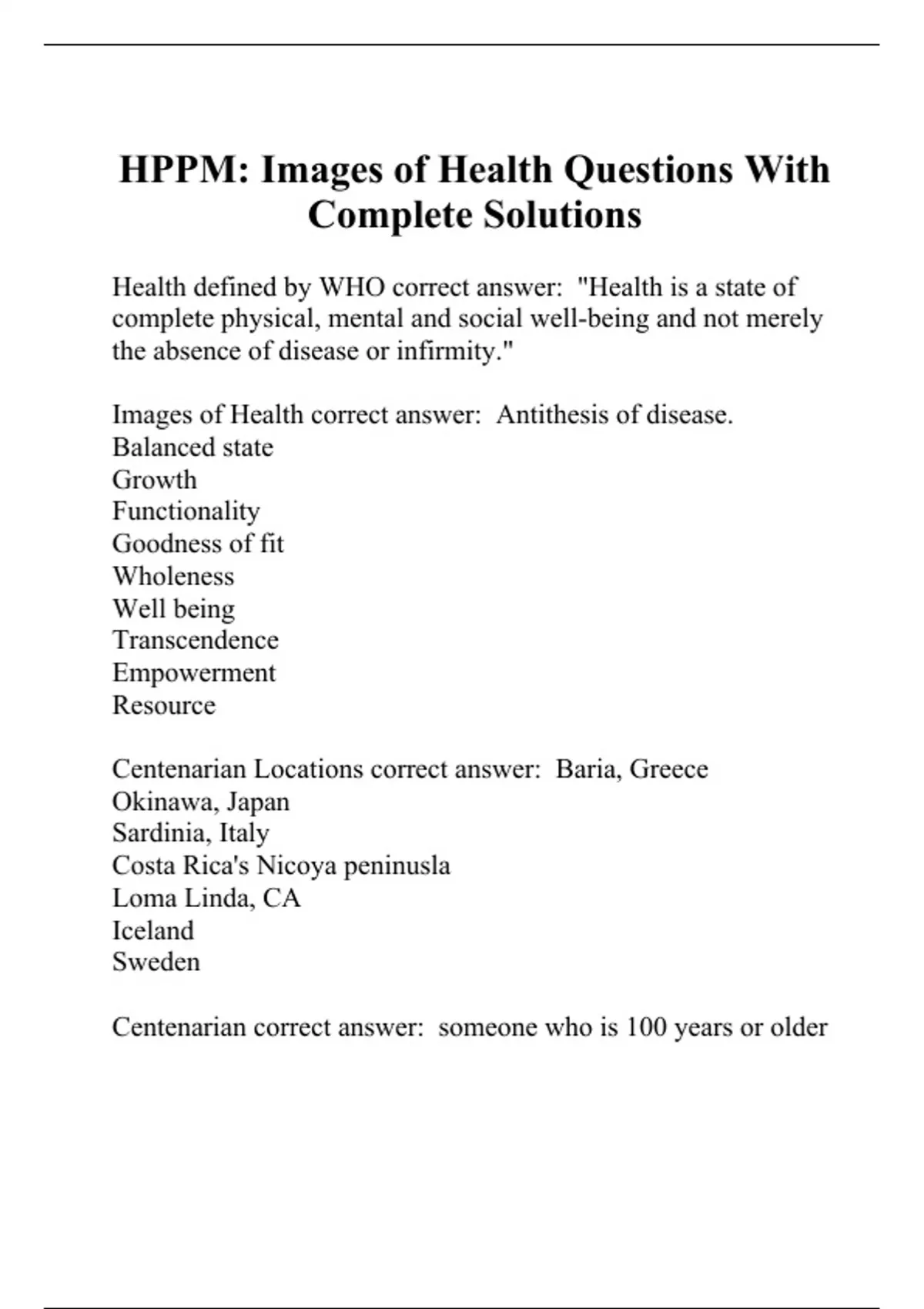 HPPM: Images of Health Questions With Complete Solutions

Health defined by WHO correct answer: "Health is a state of complete physical, mental and social well-being and not merely the absence of disease or infirmity."

Images of Health correct answer: Antithesis of disease.
Balanced state
Growth
Functionality
Goodness of fit
Wholeness
Well being
Transcendence
Empowerment
Resource

Centenarian Locations correct answer: Baria, Greece
Okinawa, Japan
Sardinia, Italy
Costa Rica's Nicoya peninusla
Loma Linda, CA
Iceland
Sweden

Centenarian correct answer: someone who is 100 years or older